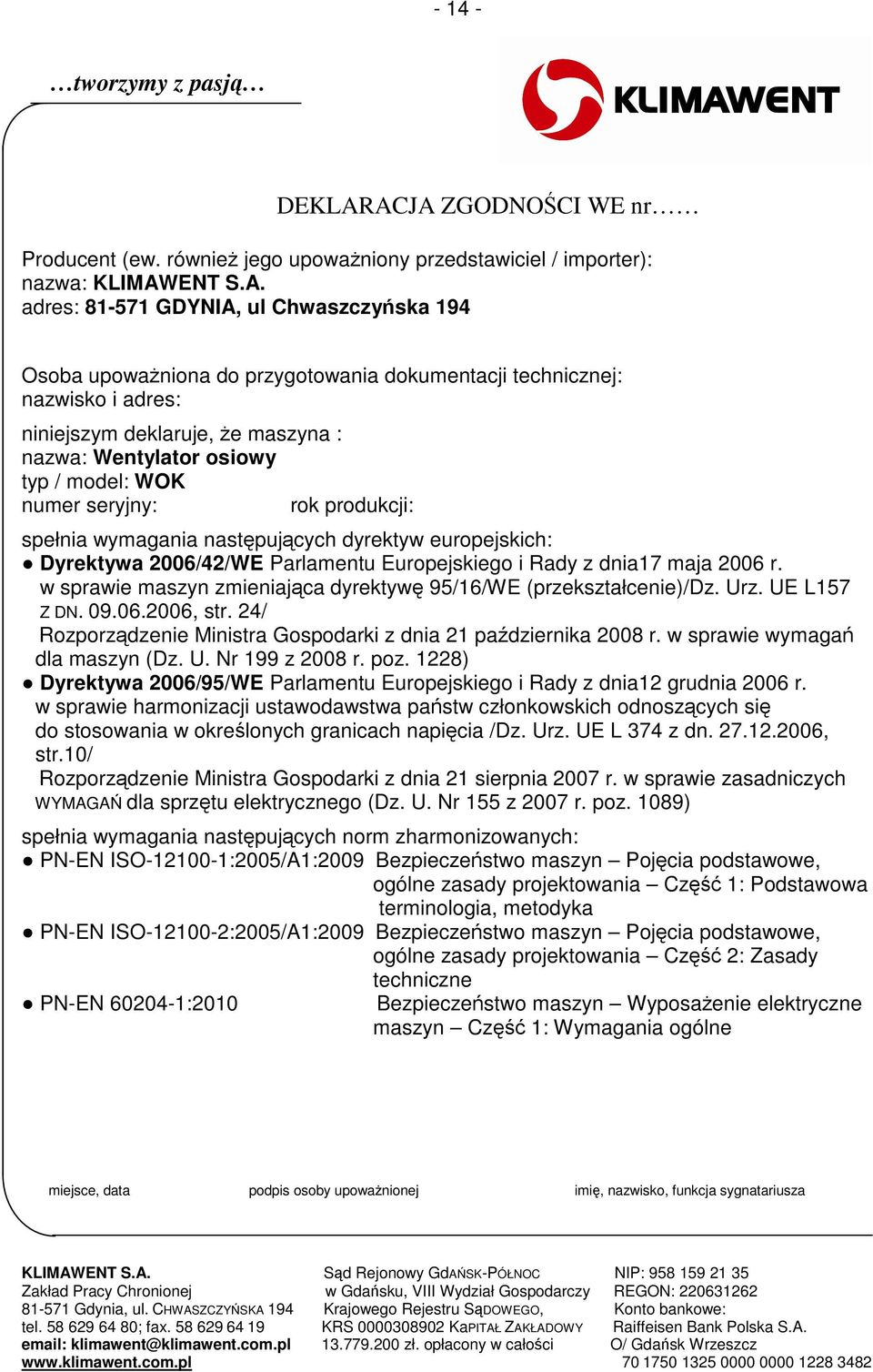 - 14 -

…tworzymy z pasją…

KLIMAWENT

DEKLARACJA ZGODNOŚCI WE nr……

Producent (ew. również jego upoważniony przedstawiciel / importer):
nazwa: KLIMAWENT S.A.
adres: 81-571 GDYNIA, ul Chwaszczyńska 194

Osoba upoważniona do przygotowania dokumentacji technicznej:
nazwisko i adres:

niniejszym deklaruje, że maszyna :
nazwa: Wentylator osiowy
typ / model: WOK
numer seryjny: rok produkcji:

spełnia wymagania następujących dyrektyw europejskich:
● Dyrektywa 2006/42/WE Parlamentu Europejskiego i Rady z dnia17 maja 2006 r. w sprawie maszyn zmieniająca dyrektywę 95/16/WE (przekształcenie)/Dz. Urz. UE L157 Z DN. 09.06.2006, str. 24/
Rozporządzenie Ministra Gospodarki z dnia 21 października 2008 r. w sprawie wymagań dla maszyn (Dz. U. Nr 199 z 2008 r. poz. 1228)
● Dyrektywa 2006/95/WE Parlamentu Europejskiego i Rady z dnia12 grudnia 2006 r. w sprawie harmonizacji ustawodawstwa państw członkowskich odnoszących się do stosowania w określonych granicach napięcia /Dz. Urz. UE L 374 z dn. 27.12.2006, str.10/
Rozporządzenie Ministra Gospodarki z dnia 21 sierpnia 2007 r. w sprawie zasadniczych WYMAGAŃ dla sprzętu elektrycznego (Dz. U. Nr 155 z 2007 r. poz. 1089)

spełnia wymagania następujących norm zharmonizowanych:
● PN-EN ISO-12100-1:2005/A1:2009 Bezpieczeństwo maszyn – Pojęcia podstawowe, ogólne zasady projektowania – Część 1: Podstawowa terminologia, metodyka
● PN-EN ISO-12100-2:2005/A1:2009 Bezpieczeństwo maszyn – Pojęcia podstawowe, ogólne zasady projektowania – Część 2: Zasady techniczne
● PN-EN 60204-1:2010 Bezpieczeństwo maszyn – Wyposażenie elektryczne maszyn – Część 1: Wymagania ogólne

miejsce, data
podpis osoby upoważnionej
imię, nazwisko, funkcja sygnatariusza

KLIMAWENT S.A.
Zakład Pracy Chronionej
81-571 Gdynia, ul. CHWASZCZYŃSKA 194
tel. 58 629 64 80; fax. 58 629 64 19
email: klimawent@klimawent.com.pl
www.klimawent.com.pl

Sąd Rejonowy GDAŃSK-PÓŁNOC
w Gdańsku, VIII Wydział Gospodarczy
Krajowego Rejestru SĄDOWEGO,
KRS 0000308902 KAPITAŁ ZAKŁADOWY
13.779.200 zł. opłacony w całości

NIP: 958 159 21 35
REGON: 220631262
Konto bankowe:
Raiffeisen Bank Polska S.A.
O/ Gdańsk Wrzeszcz
70 1750 1325 0000 0000 1228 3482